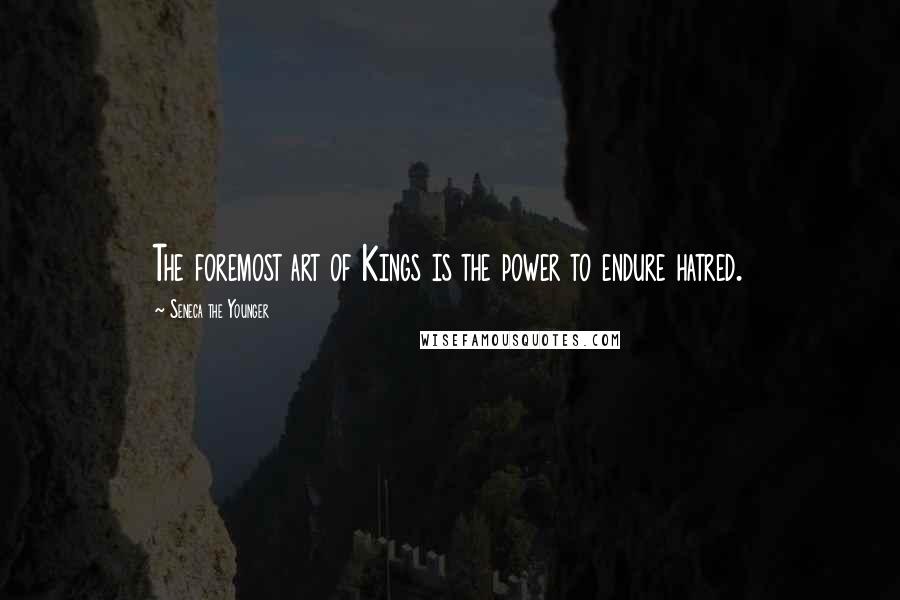 The foremost art of Kings is the power to endure hatred.

~ Seneca the Younger

WISEFAMOUSQUOTES.COM